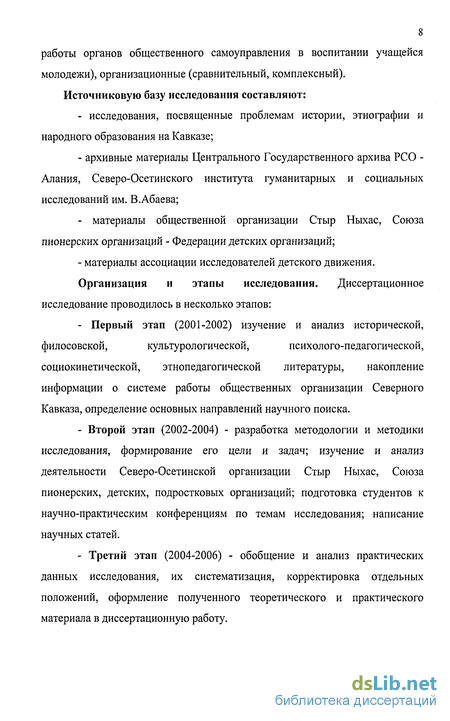 8

работы органов общественного самоуправления в воспитании учащейся молодежи), организационные (сравнительный, комплексный).

Источниковую базу исследования составляют:

- исследования, посвященные проблемам истории, этнографии и народного образования на Кавказе;

- архивные материалы Центрального Государственного архива РСО - Алания, Северо-Осетинского института гуманитарных и социальных исследований им. В.Абаева;

- материалы общественной организации Стыр Ныхас, Союза пионерских организаций - Федерации детских организаций;

- материалы ассоциации исследователей детского движения.

Организация и этапы исследования. Диссертационное исследование проводилось в несколько этапов:

- Первый этап (2001-2002) изучение и анализ исторической, философской, культурологической, психолого-педагогической, социокинетической, этнопедагогической литературы, накопление информации о системе работы общественных организации Северного Кавказа, определение основных направлений научного поиска.

- Второй этап (2002-2004) - разработка методологии и методики исследования, формирование его цели и задач; изучение и анализ деятельности Северо-Осетинской организации Стыр Ныхас, Союза пионерских, детских, подростковых организаций; подготовка студентов к научно-практическим конференциям по темам исследования; написание научных статей.

- Третий этап (2004-2006) - обобщение и анализ практических данных исследования, их систематизация, корректировка отдельных положений, оформление полученного теоретического и практического материала в диссертационную работу.

dsLib.net
библиотека диссертаций